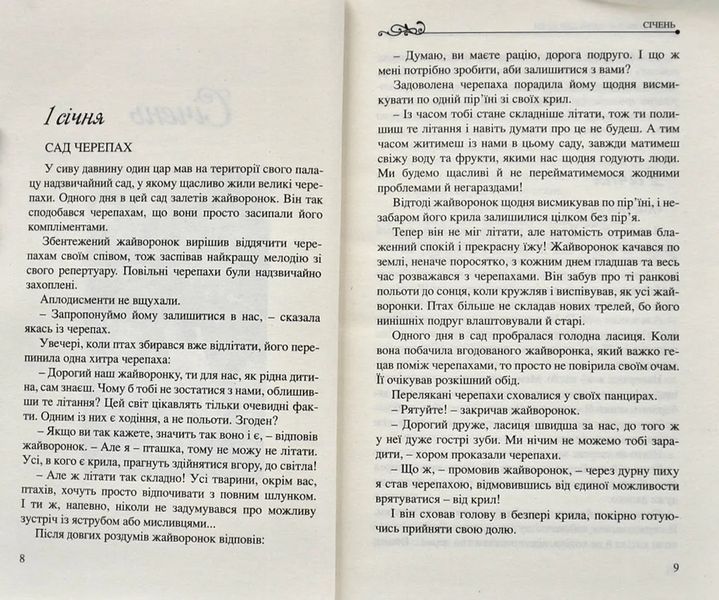 1 січня

САД ЧЕРЕПАХ

У сиву давнину один цар мав на території свого палацу надзвичайний сад, у якому щасливо жили великі черепахи. Одного дня в цей сад залетів жайворонок. Він так сподобався черепахам, що вони просто засипали його компліментами.

Збентежений жайворонок вирішив віддячити черепахам своїм співом, тож заспівав найкращу мелодію зі свого репертуару. Повільні черепахи були надзвичайно захоплені.

Аплодисменти не вщухали.

– Запропонуймо йому залишитися в нас, – сказала якась із черепах.

Увечері, коли птах збирався вже відлітати, його перепинила одна хитра черепаха:

– Дорогий наш жайворонку, ти для нас, як рідна дитина, сам знаєш. Чому б тобі не зостатися з нами, облишивши те літання? Цей світ цікавлять тільки очевидні факти. Одним із них є ходіння, а не польоти. Згоден?

– Якщо ви так кажете, значить так воно і є, – відповів жайворонок. – Але я – пташка, тому не можу не літати. Усі, в кого є крила, прагнуть здійнятися вгору, до світла!

– Але ж літати так складно! Усі тварини, окрім вас, птахів, хочуть просто відпочивати з повним шлунком. І ти ж, напевно, ніколи не задумувався про можливу зустріч із яструбом або мисливцями...

Після довгих роздумів жайворонок відповів:

8

СІЧЕНЬ

– Думаю, ви маєте рацію, дорога подруго. І що ж мені потрібно зробити, аби залишитися з вами?

Задоволена черепаха порадила йому щодня висмикувати по одній пір'їні зі своїх крил.

– Із часом тобі стане складніше літати, тож ти полишиш те літання і навіть думати про це не будеш. А тим часом житимеш із нами в цьому саду, завжди матимеш свіжу воду та фрукти, якими нас щодня годують люди. Ми будемо щасливі й не перейматимемося жодними проблемами й негараздами!

Відтоді жайворонок щодня висмикував по пір'їні, і незабаром його крила залишилися цілком без пір'я.

Тепер він не міг літати, але натомість отримав блаженний спокій і прекрасну їжу! Жайворонок качався по землі, неначе поросятко, з кожним днем гладшав та весь час розважався з черепахами. Він забув про ті ранкові польоти до сонця, коли кружляв і виспівував, як усі жайворонки. Птах більше не складав нових трелей, бо його нинішніх подруг влаштовували й старі.

Одного дня в сад пробралася голодна ласиця. Коли вона побачила вгодованого жайворонка, який важко гецав поміж черепахами, то просто не повірила своїм очам. Її очікував розкішний обід.

Перелякані черепахи сховалися у своїх панцирах.

– Рятуйте! – закричав жайворонок.

– Дорогий друже, ласиця швидша за нас, до того ж у неї дуже гострі зуби. Ми нічим не можемо тобі зарадити, – хором проказали черепахи.

– Що ж, – промовив жайворонок, – через дурну пиху я став черепахою, відмовившись від єдиної можливості врятуватися – від крил!

І він сховав голову в безпері крила, покірно готуючись прийняти свою долю.

9